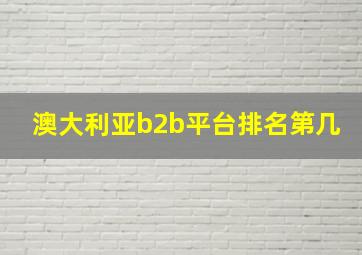 澳大利亚b2b平台排名第几